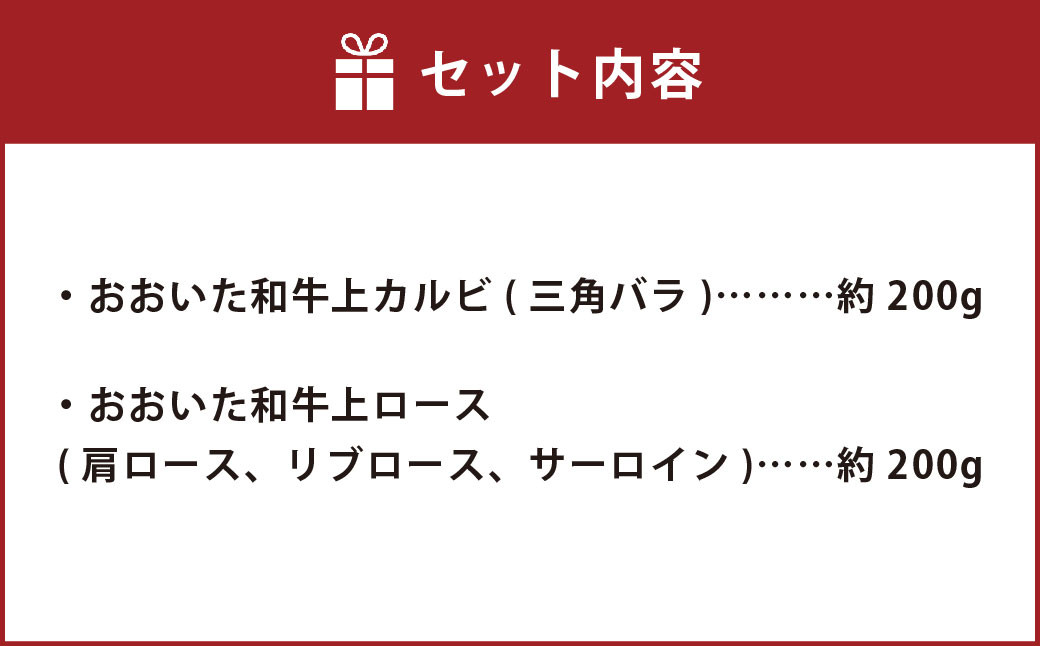 セット内容

・おおいた和牛上カルビ ( 三角バラ )………約 200g

・おおいた和牛上ロース
( 肩ロース、リブロース、サーロイン )……約 200g